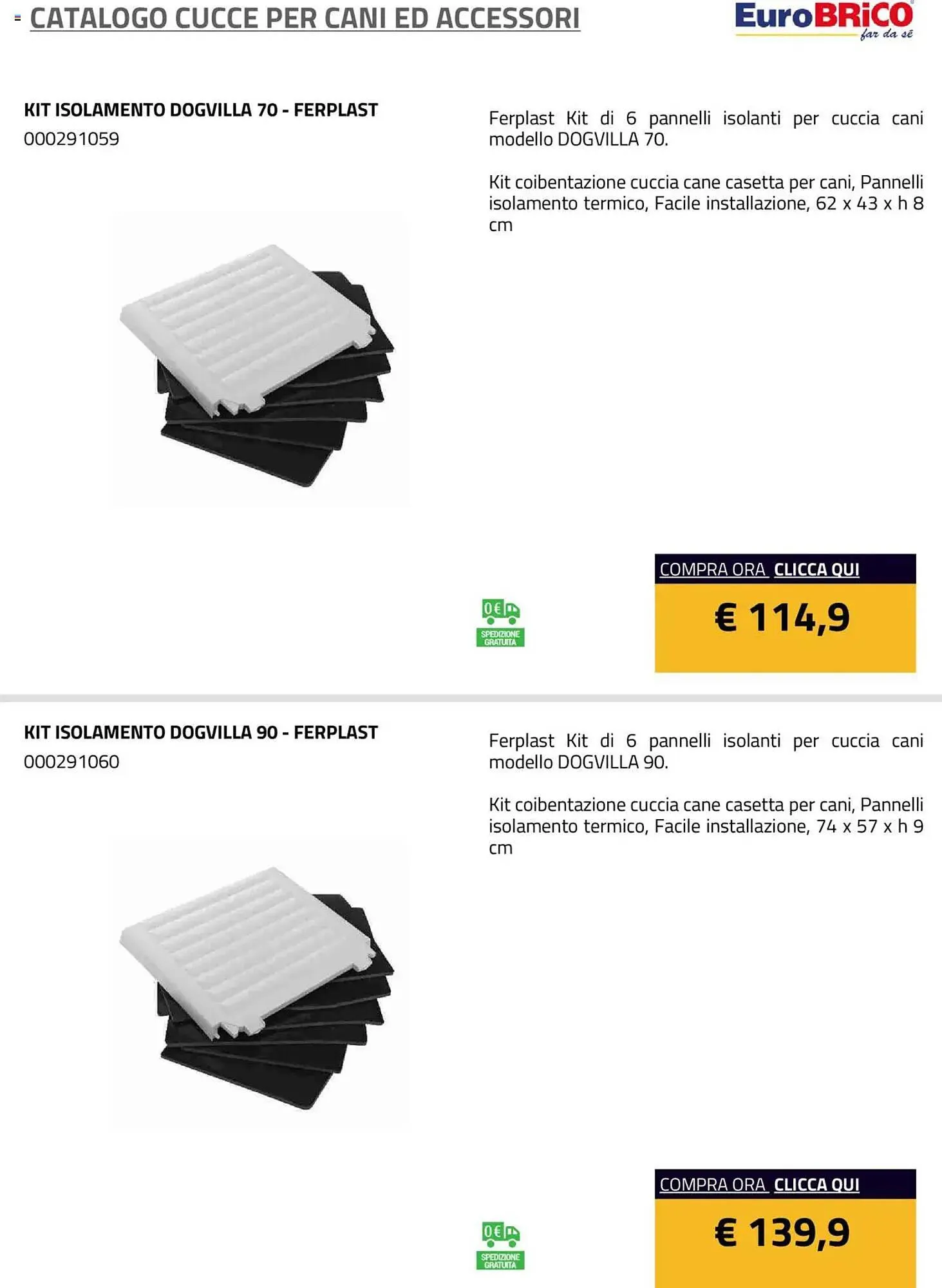 CATALOGO CUCCE PER CANI ED ACCESSORI

EuroBRiCO
far da sé

KIT ISOLAMENTO DOGVILLA 70 - FERPLAST
000291059

Ferplast Kit di 6 pannelli isolanti per cuccia cani modello DOGVILLA 70.

Kit coibentazione cuccia cane casetta per cani, Pannelli isolamento termico, Facile installazione, 62 x 43 x h 8 cm

0€
SPEDIZIONE GRATUITA

COMPRA ORA CLICCA QUI

€ 114,9

KIT ISOLAMENTO DOGVILLA 90 - FERPLAST
000291060

Ferplast Kit di 6 pannelli isolanti per cuccia cani modello DOGVILLA 90.

Kit coibentazione cuccia cane casetta per cani, Pannelli isolamento termico, Facile installazione, 74 x 57 x h 9 cm

0€
SPEDIZIONE GRATUITA

COMPRA ORA CLICCA QUI

€ 139,9